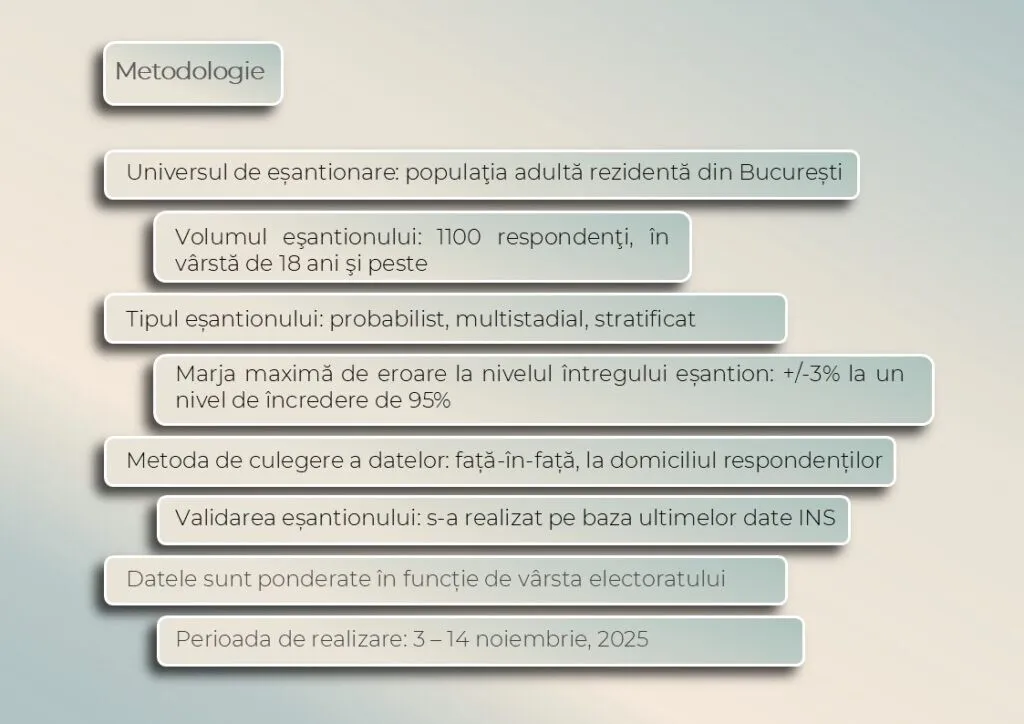 Metodologie

Universul de eșantionare: populaţia adultă rezidentă din București

Volumul eşantionului: 1100 respondenţi, în vârstă de 18 ani şi peste

Tipul eșantionului: probabilist, multistadial, stratificat

Marja maximă de eroare la nivelul întregului eșantion: +/-3% la un nivel de încredere de 95%

Metoda de culegere a datelor: față-în-față, la domiciliul respondenților

Validarea eșantionului: s-a realizat pe baza ultimelor date INS

Datele sunt ponderate în funcție de vârsta electoratului

Perioada de realizare: 3 – 14 noiembrie, 2025